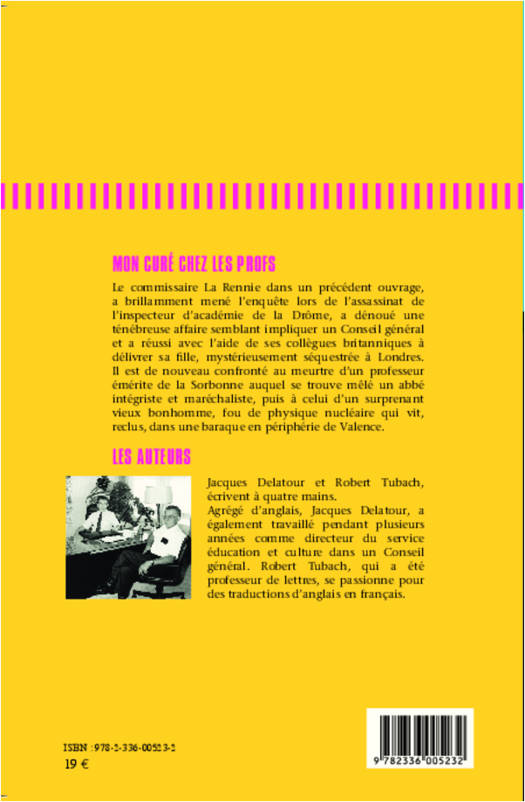 MON CURÉ CHEZ LES PROFS

Le commissaire La Rennie dans un précédent ouvrage, a brillamment mené l'enquête lors de l'assassinat de l'inspecteur d'académie de la Drôme, a dénoué une ténébreuse affaire semblant impliquer un Conseil général et a réussi avec l'aide de ses collègues britanniques à délivrer sa fille, mystérieusement séquestrée à Londres. Il est de nouveau confronté au meurtre d'un professeur émérite de la Sorbonne auquel se trouve mêlé un abbé intégriste et maréchaliste, puis à celui d'un surprenant vieux bonhomme, fou de physique nucléaire qui vit, reclus, dans une baraque en périphérie de Valence.

LES AUTEURS

Jacques Delatour et Robert Tubach, écrivent à quatre mains.
Agrégé d'anglais, Jacques Delatour, a également travaillé pendant plusieurs années comme directeur du service éducation et culture dans un Conseil général. Robert Tubach, qui a été professeur de lettres, se passionne pour des traductions d'anglais en français.

ISBN : 978-2-336-00523-2
19 €

9 782336 005232